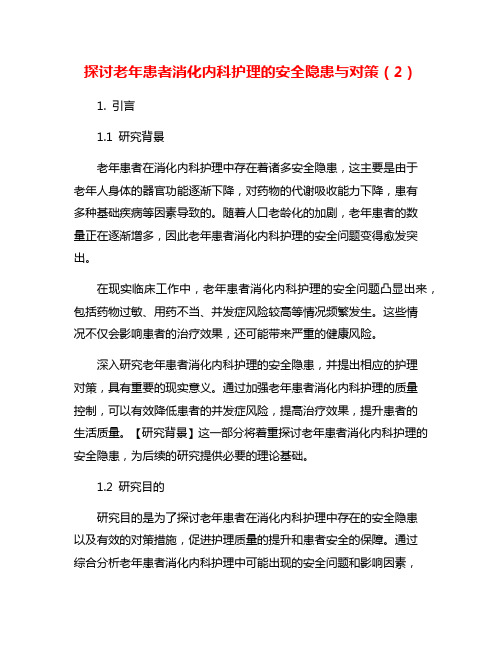 探讨老年患者消化内科护理的安全隐患与对策（2）

1. 引言

1.1 研究背景

老年患者在消化内科护理中存在着诸多安全隐患，这主要是由于老年人身体的器官功能逐渐下降，对药物的代谢吸收能力下降，患有多种基础疾病等因素导致的。随着人口老龄化的加剧，老年患者的数量正在逐渐增多，因此老年患者消化内科护理的安全问题变得愈发突出。

在现实临床工作中，老年患者消化内科护理的安全问题凸显出来，包括药物过敏、用药不当、并发症风险较高等情况频繁发生。这些情况不仅会影响患者的治疗效果，还可能带来严重的健康风险。

深入研究老年患者消化内科护理的安全隐患，并提出相应的护理对策，具有重要的现实意义。通过加强老年患者消化内科护理的质量控制，可以有效降低患者的并发症风险，提高治疗效果，提升患者的生活质量。【研究背景】这一部分将着重探讨老年患者消化内科护理的安全隐患，为后续的研究提供必要的理论基础。

1.2 研究目的

研究目的是为了探讨老年患者在消化内科护理中存在的安全隐患以及有效的对策措施，促进护理质量的提升和患者安全的保障。通过综合分析老年患者消化内科护理中可能出现的安全问题和影响因素，